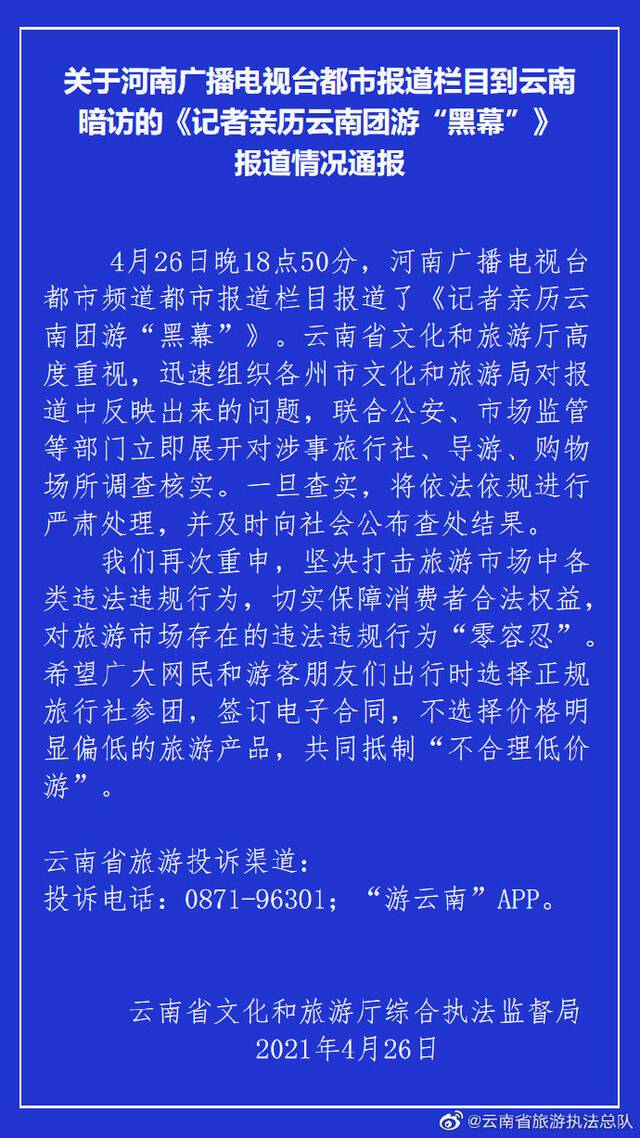 关于河南广播电视台都市报道栏目到云南暗访的《记者亲历云南团游“黑幕”》报道情况通报

4月26日晚18点50分，河南广播电视台都市频道都市报道栏目报道了《记者亲历云南团游“黑幕”》。云南省文化和旅游厅高度重视，迅速组织各州市文化和旅游局对报道中反映出来的问题，联合公安、市场监管等部门立即展开对涉事旅行社、导游、购物场所调查核实。一旦查实，将依法依规进行严肃处理，并及时向社会公布查处结果。

我们再次重申，坚决打击旅游市场中各类违法违规行为，切实保障消费者合法权益，对旅游市场存在的违法违规行为“零容忍”。希望广大网民和游客朋友们出行时选择正规旅行社参团，签订电子合同，不选择价格明显偏低的旅游产品，共同抵制“不合理低价游”。

云南省旅游投诉渠道：
投诉电话：0871-96301；“游云南”APP。

云南省文化和旅游厅综合执法监督局
2021年4月26日

@云南省旅游执法总队